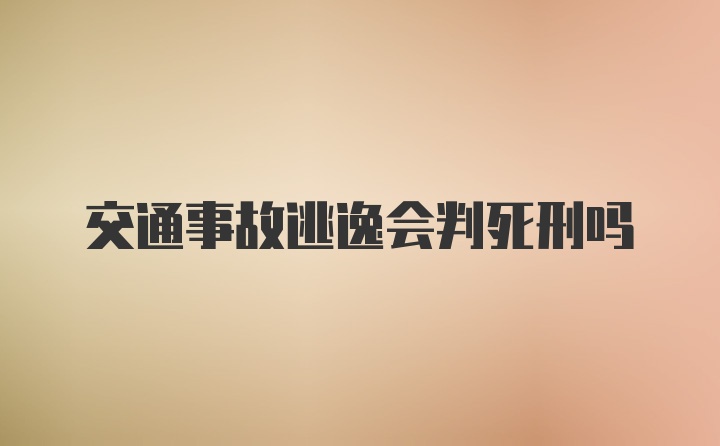 交通事故逃逸会判死刑吗